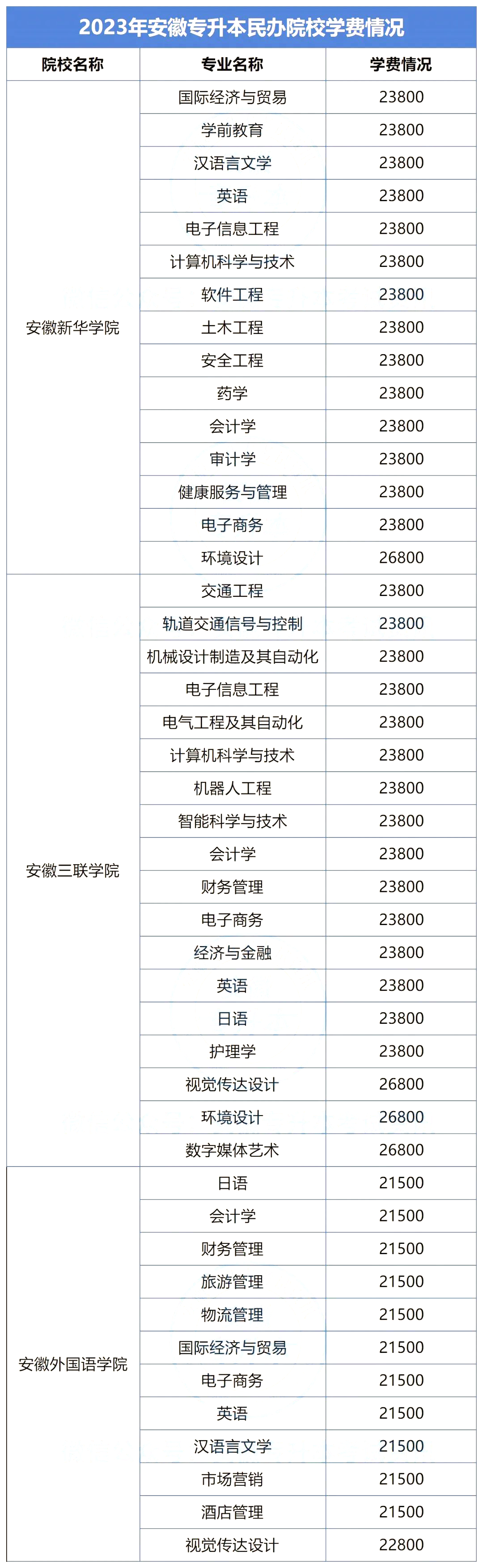 2023年安徽专升本民办院校学费情况

| 院校名称 | 专业名称 | 学费情况 |
|---|---|---|
| 安徽新华学院 | 国际经济与贸易 | 23800 |
| | 学前教育 | 23800 |
| | 汉语言文学 | 23800 |
| | 英语 | 23800 |
| | 电子信息工程 | 23800 |
| | 计算机科学与技术 | 23800 |
| | 软件工程 | 23800 |
| | 土木工程 | 23800 |
| | 安全工程 | 23800 |
| | 药学 | 23800 |
| | 会计学 | 23800 |
| | 审计学 | 23800 |
| | 健康服务与管理 | 23800 |
| | 电子商务 | 23800 |
| | 环境设计 | 26800 |
| 安徽三联学院 | 交通工程 | 23800 |
| | 轨道交通信号与控制 | 23800 |
| | 机械设计制造及其自动化 | 23800 |
| | 电子信息工程 | 23800 |
| | 电气工程及其自动化 | 23800 |
| | 计算机科学与技术 | 23800 |
| | 机器人工程 | 23800 |
| | 智能科学与技术 | 23800 |
| | 会计学 | 23800 |
| | 财务管理 | 23800 |
| | 电子商务 | 23800 |
| | 经济与金融 | 23800 |
| | 英语 | 23800 |
| | 日语 | 23800 |
| | 护理学 | 23800 |
| | 视觉传达设计 | 26800 |
| | 环境设计 | 26800 |
| | 数字媒体艺术 | 26800 |
| 安徽外国语学院 | 日语 | 21500 |
| | 会计学 | 21500 |
| | 财务管理 | 21500 |
| | 旅游管理 | 21500 |
| | 物流管理 | 21500 |
| | 国际经济与贸易 | 21500 |
| | 电子商务 | 21500 |
| | 英语 | 21500 |
| | 汉语言文学 | 21500 |
| | 市场营销 | 21500 |
| | 酒店管理 | 21500 |
| | 视觉传达设计 | 22800 |